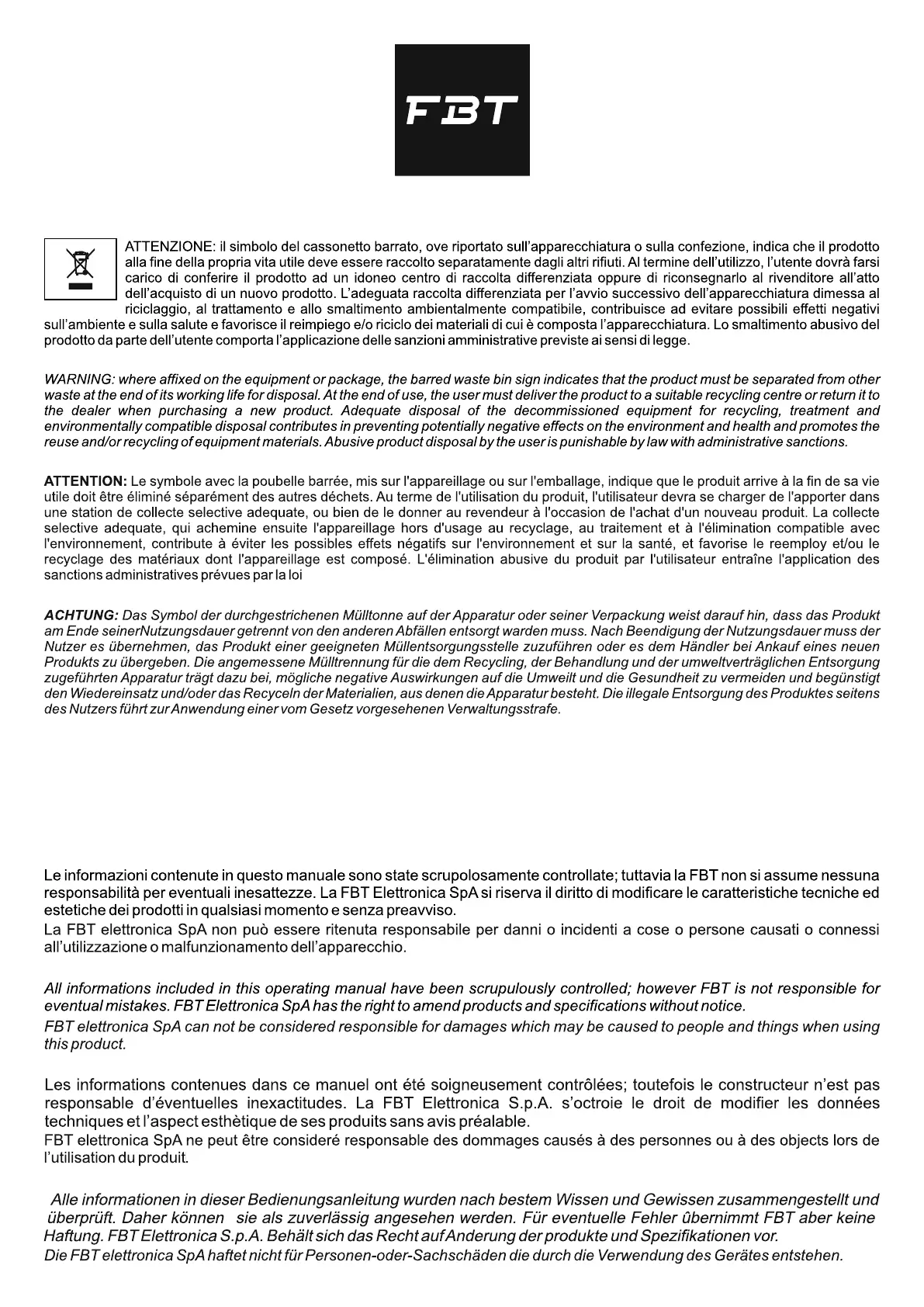 FBT

ATTENZIONE: il simbolo del cassonetto barrato, ove riportato sull'apparecchiatura o sulla confezione, indica che il prodotto alla fine della propria vita utile deve essere raccolto separatamente dagli altri rifiuti. Al termine dell'utilizzo, l'utente dovrà farsi carico di conferire il prodotto ad un idoneo centro di raccolta differenziata oppure di riconsegnarlo al rivenditore all'atto dell'acquisto di un nuovo prodotto. L'adeguata raccolta differenziata per l'avvio successivo dell'apparecchiatura dimessa al riciclaggio, al trattamento e allo smaltimento ambientalmente compatibile, contribuisce ad evitare possibili effetti negativi sull'ambiente e sulla salute e favorisce il reimpiego e/o riciclo dei materiali di cui è composta l'apparecchiatura. Lo smaltimento abusivo del prodotto da parte dell'utente comporta l'applicazione delle sanzioni amministrative previste ai sensi di legge.

WARNING: where affixed on the equipment or package, the barred waste bin sign indicates that the product must be separated from other waste at the end of its working life for disposal. At the end of use, the user must deliver the product to a suitable recycling centre or return it to the dealer when purchasing a new product. Adequate disposal of the decommissioned equipment for recycling, treatment and environmentally compatible disposal contributes in preventing potentially negative effects on the environment and health and promotes the reuse and/or recycling of equipment materials. Abusive product disposal by the user is punishable by law with administrative sanctions.

ATTENTION: Le symbole avec la poubelle barrée, mis sur l'appareillage ou sur l'emballage, indique que le produit arrive à la fin de sa vie utile doit être éliminé séparément des autres déchets. Au terme de l'utilisation du produit, l'utilisateur devra se charger de l'apporter dans une station de collecte selective adequate, ou bien de le donner au revendeur à l'occasion de l'achat d'un nouveau produit. La collecte selective adequate, qui achemine ensuite l'appareillage hors d'usage au recyclage, au traitement et à l'élimination compatible avec l'environnement, contribute à éviter les possibles effets négatifs sur l'environnement et sur la santé, et favorise le reemploy et/ou le recyclage des matériaux dont l'appareillage est composé. L'élimination abusive du produit par l'utilisateur entraîne l'application des sanctions administratives prévues par la loi

ACHTUNG: Das Symbol der durchgestrichenen Mülltonne auf der Apparatur oder seiner Verpackung weist darauf hin, dass das Produkt am Ende seinerNutzungsdauer getrennt von den anderen Abfällen entsorgt warden muss. Nach Beendigung der Nutzungsdauer muss der Nutzer es übernehmen, das Produkt einer geeigneten Müllentsorgungsstelle zuzuführen oder es dem Händler bei Ankauf eines neuen Produkts zu übergeben. Die angemessene Mülltrennung für die dem Recycling, der Behandlung und der umweltverträglichen Entsorgung zugeführten Apparatur trägt dazu bei, mögliche negative Auswirkungen auf die Umwelt und die Gesundheit zu vermeiden und begünstigt den Wiedereinsatz und/oder das Recyceln der Materialien, aus denen die Apparatur besteht. Die illegale Entsorgung des Produktes seitens des Nutzers führt zur Anwendung einer vom Gesetz vorgesehenen Verwaltungsstrafe.

Le informazioni contenute in questo manuale sono state scrupolosamente controllate; tuttavia la FBT non si assume nessuna responsabilità per eventuali inesattezze. La FBT Elettronica SpA si riserva il diritto di modificare le caratteristiche tecniche ed estetiche dei prodotti in qualsiasi momento e senza preavviso.
La FBT elettronica SpA non può essere ritenuta responsabile per danni o incidenti a cose o persone causati o connessi all'utilizzazione o malfunzionamento dell'apparecchio.

All informations included in this operating manual have been scrupulously controlled; however FBT is not responsible for eventual mistakes. FBT Elettronica SpA has the right to amend products and specifications without notice.
FBT elettronica SpA can not be considered responsible for damages which may be caused to people and things when using this product.

Les informations contenues dans ce manuel ont été soigneusement contrôlées; toutefois le constructeur n'est pas responsable d'éventuelles inexactitudes. La FBT Elettronica S.p.A. s'octroie le droit de modifier les données techniques et l'aspect esthètique de ses produits sans avis préalable.
FBT elettronica SpA ne peut être consideré responsable des dommages causés à des personnes ou à des objects lors de l'utilisation du produit.

Alle informationen in dieser Bedienungsanleitung wurden nach bestem Wissen und Gewissen zusammengestellt und überprüft. Daher können sie als zuverlässig angesehen werden. Für eventuelle Fehler ûbernimmt FBT aber keine Haftung. FBT Elettronica S.p.A. Behält sich das Recht auf Anderung der produkte und Spezifikationen vor.
Die FBT elettronica SpA haftet nicht für Personen-oder-Sachschäden die durch die Verwendung des Gerätes entstehen.